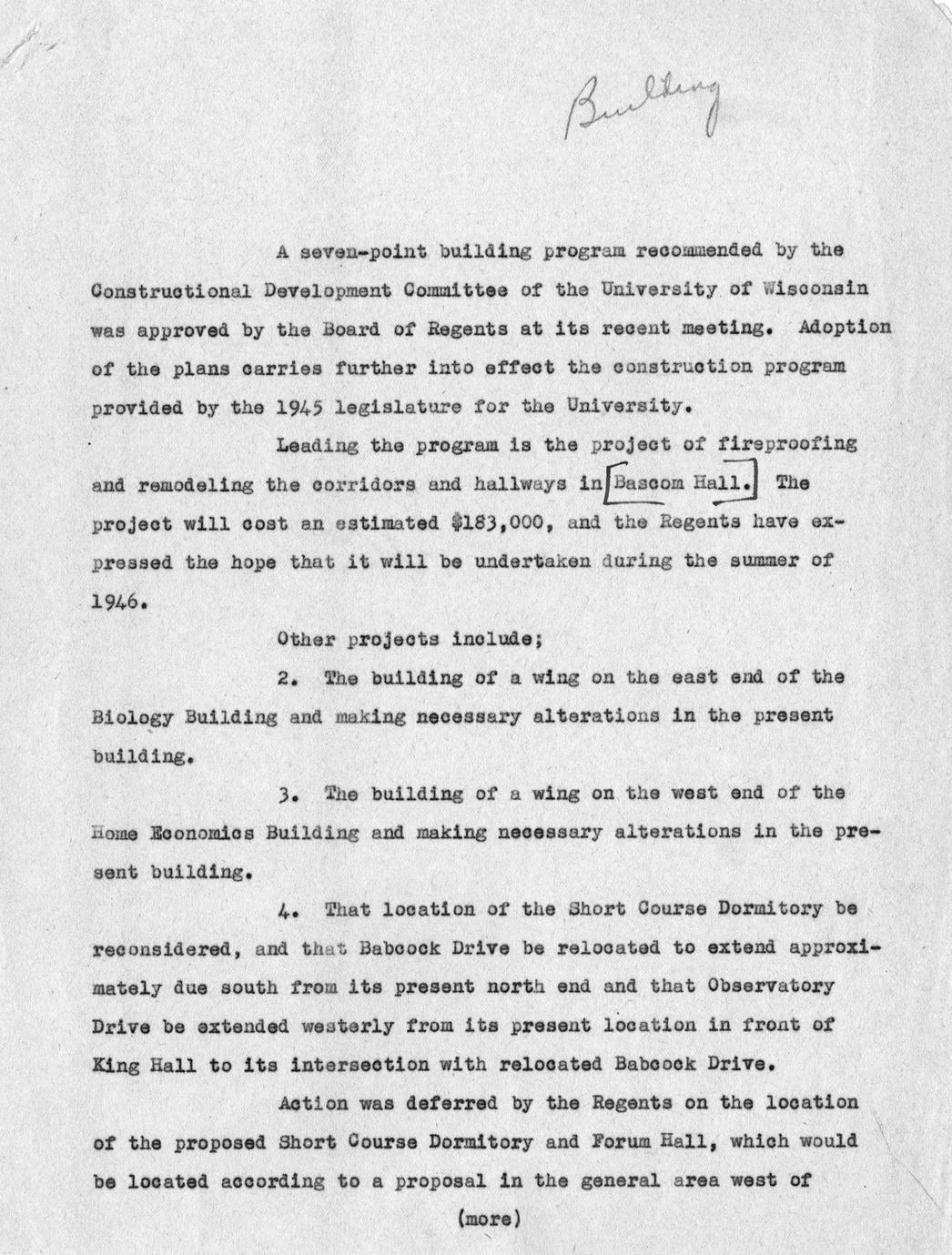 Building

A seven-point building program recommended by the Constructional Development Committee of the University of Wisconsin was approved by the Board of Regents at its recent meeting. Adoption of the plans carries further into effect the construction program provided by the 1945 legislature for the University.

Leading the program is the project of fireproofing and remodeling the corridors and hallways in Bascom Hall. The project will cost an estimated $183,000, and the Regents have expressed the hope that it will be undertaken during the summer of 1946.

Other projects include;

2. The building of a wing on the east end of the Biology Building and making necessary alterations in the present building.

3. The building of a wing on the west end of the Home Economics Building and making necessary alterations in the present building.

4. That location of the Short Course Dormitory be reconsidered, and that Babcock Drive be relocated to extend approximately due south from its present north end and that Observatory Drive be extended westerly from its present location in front of King Hall to its intersection with relocated Babcock Drive.

Action was deferred by the Regents on the location of the proposed Short Course Dormitory and Forum Hall, which would be located according to a proposal in the general area west of

(more)